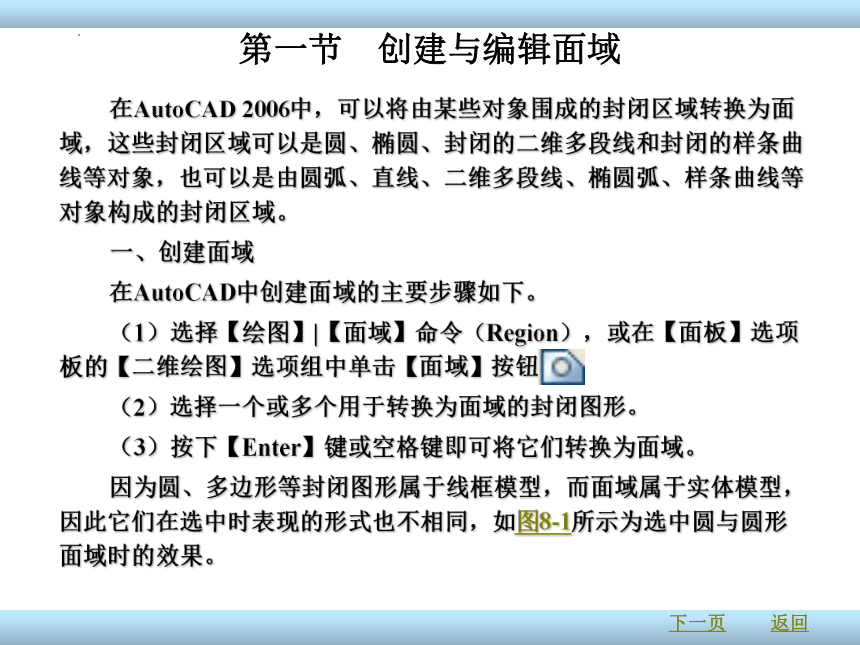 第一节　创建与编辑面域

在AutoCAD 2006中，可以将由某些对象围成的封闭区域转换为面域，这些封闭区域可以是圆、椭圆、封闭的二维多段线和封闭的样条曲线等对象，也可以是由圆弧、直线、二维多段线、椭圆弧、样条曲线等对象构成的封闭区域。

一、创建面域

在AutoCAD中创建面域的主要步骤如下。

（1）选择【绘图】|【面域】命令（Region），或在【面板】选项板的【二维绘图】选项组中单击【面域】按钮

（2）选择一个或多个用于转换为面域的封闭图形。

（3）按下【Enter】键或空格键即可将它们转换为面域。

因为圆、多边形等封闭图形属于线框模型，而面域属于实体模型，因此它们在选中时表现的形式也不相同，如图8-1所示为选中圆与圆形面域时的效果。

下一页　返回